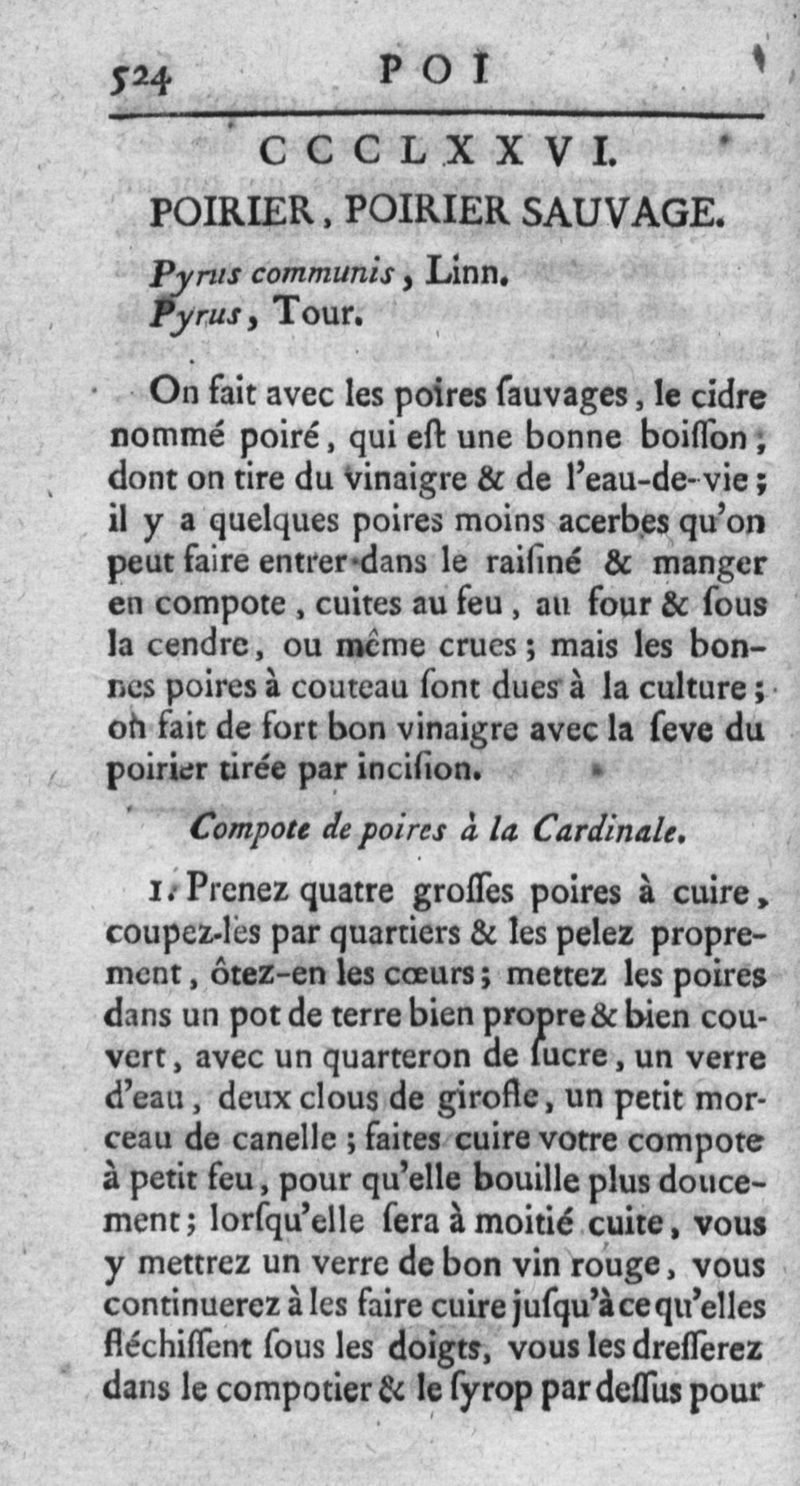 524 POI

CCCLXXVI.

POIRIER, POIRIER SAUVAGE.

Pyrus communis, Linn.
Pyrus, Tour.

On fait avec les poires ſauvages, le cidre nommé poiré, qui eſt une bonne boiſſon, dont on tire du vinaigre & de l'eau-de-vie; il y a quelques poires moins acerbes qu'on peut faire entrer dans le raiſiné & manger en compote, cuites au feu, au four & ſous la cendre, ou même crues; mais les bonnes poires à couteau ſont dues à la culture; on fait de fort bon vinaigre avec la ſeve du poirier tirée par inciſion.

Compote de poires à la Cardinale.

1. Prenez quatre groſſes poires à cuire, coupez-les par quartiers & les pelez proprement, ôtez-en les cœurs; mettez les poires dans un pot de terre bien propre & bien couvert, avec un quarteron de ſucre, un verre d'eau, deux clous de girofle, un petit morceau de canelle; faites cuire votre compote à petit feu, pour qu'elle bouille plus doucement; lorſqu'elle ſera à moitié cuite, vous y mettrez un verre de bon vin rouge, vous continuerez à les faire cuire juſqu'à ce qu'elles fléchiſſent ſous les doigts, vous les dreſſerez dans le compotier & le ſyrop par deſſus pour